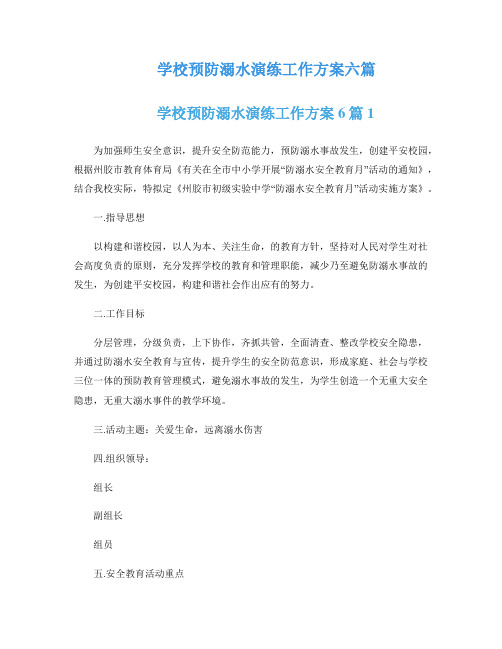 学校预防溺水演练工作方案六篇

学校预防溺水演练工作方案 6 篇 1

为加强师生安全意识，提升安全防范能力，预防溺水事故发生，创建平安校园，根据州胶市教育体育局《有关在全市中小学开展“防溺水安全教育月”活动的通知》，结合我校实际，特拟定《州胶市初级实验中学“防溺水安全教育月”活动实施方案》.

一.指导思想

以构建和谐校园，以人为本、关注生命，的教育方针，坚持对人民对学生对社会高度负责的原则，充分发挥学校的教育和管理职能，减少乃至避免防溺水事故的发生，为创建平安校园，构建和谐社会作出应有的努力。

二.工作目标

分层管理，分级负责，上下协作，齐抓共管，全面清查、整改学校安全隐患，并通过防溺水安全教育与宣传，提升学生的安全防范意识，形成家庭、社会与学校三位一体的预防教育管理模式，避免溺水事故的发生，为学生创造一个无重大安全隐患，无重大溺水事件的教学环境。

三.活动主题：关爱生命，远离溺水伤害

四.组织领导：

组长

副组长

组员

五.安全教育活动重点